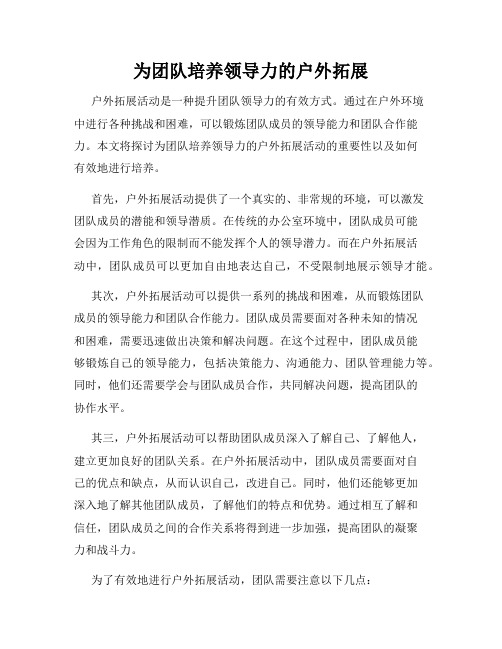 为团队培养领导力的户外拓展

户外拓展活动是一种提升团队领导力的有效方式。通过在户外环境中进行各种挑战和困难，可以锻炼团队成员的领导能力和团队合作能力。本文将探讨为团队培养领导力的户外拓展活动的重要性以及如何有效地进行培养。

首先，户外拓展活动提供了一个真实的、非常规的环境，可以激发团队成员的潜能和领导潜质。在传统的办公室环境中，团队成员可能会因为工作角色的限制而不能发挥个人的领导潜力。而在户外拓展活动中，团队成员可以更加自由地表达自己，不受限制地展示领导才能。

其次，户外拓展活动可以提供一系列的挑战和困难，从而锻炼团队成员的领导能力和团队合作能力。团队成员需要面对各种未知的情况和困难，需要迅速做出决策和解决问题。在这个过程中，团队成员能够锻炼自己的领导能力，包括决策能力、沟通能力、团队管理能力等。同时，他们还需要学会与团队成员合作，共同解决问题，提高团队的协作水平。

其三，户外拓展活动可以帮助团队成员深入了解自己、了解他人，建立更加良好的团队关系。在户外拓展活动中，团队成员需要面对自己的优点和缺点，从而认识自己，改进自己。同时，他们还能够更加深入地了解其他团队成员，了解他们的特点和优势。通过相互了解和信任，团队成员之间的合作关系将得到进一步加强，提高团队的凝聚力和战斗力。

为了有效地进行户外拓展活动，团队需要注意以下几点：